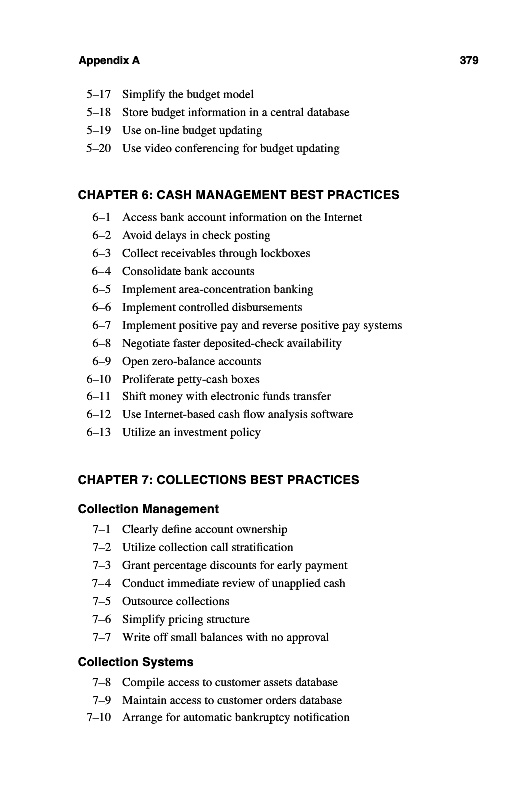 Appendix A 379

5–17 Simplify the budget model
5–18 Store budget information in a central database
5–19 Use on-line budget updating
5–20 Use video conferencing for budget updating

CHAPTER 6: CASH MANAGEMENT BEST PRACTICES

6–1 Access bank account information on the Internet
6–2 Avoid delays in check posting
6–3 Collect receivables through lockboxes
6–4 Consolidate bank accounts
6–5 Implement area-concentration banking
6–6 Implement controlled disbursements
6–7 Implement positive pay and reverse positive pay systems
6–8 Negotiate faster deposited-check availability
6–9 Open zero-balance accounts
6–10 Proliferate petty-cash boxes
6–11 Shift money with electronic funds transfer
6–12 Use Internet-based cash flow analysis software
6–13 Utilize an investment policy

CHAPTER 7: COLLECTIONS BEST PRACTICES

Collection Management

7–1 Clearly define account ownership
7–2 Utilize collection call stratification
7–3 Grant percentage discounts for early payment
7–4 Conduct immediate review of unapplied cash
7–5 Outsource collections
7–6 Simplify pricing structure
7–7 Write off small balances with no approval

Collection Systems

7–8 Compile access to customer assets database
7–9 Maintain access to customer orders database
7–10 Arrange for automatic bankruptcy notification